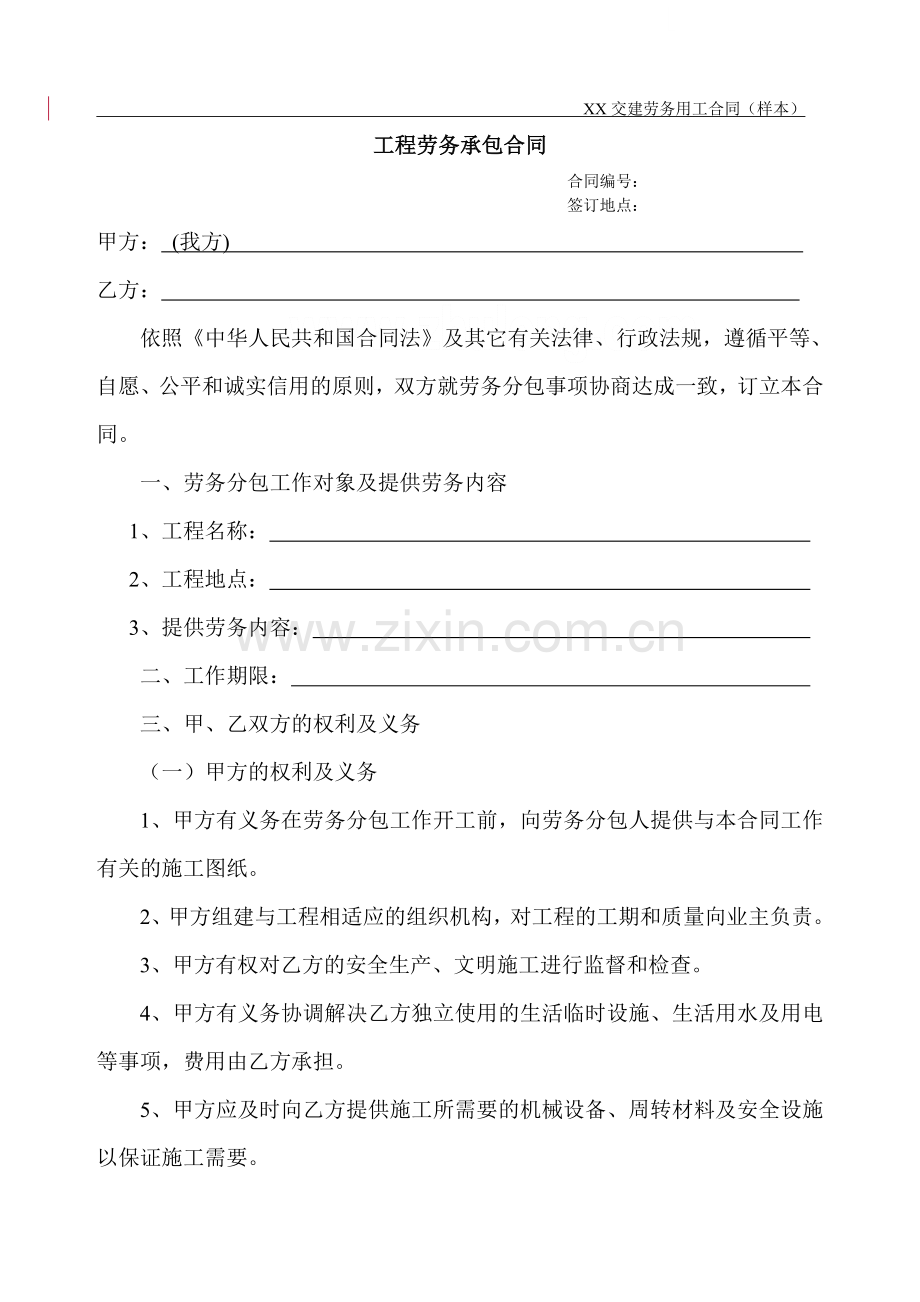 XX交建劳务用工合同（样本）

工程劳务承包合同

合同编号：
签订地点：

甲方：(我方)____

乙方：____

依照《中华人民共和国合同法》及其它有关法律、行政法规，遵循平等、自愿、公平和诚实信用的原则，双方就劳务分包事项协商达成一致，订立本合同。

一、劳务分包工作对象及提供劳务内容

1、工程名称：____

2、工程地点：____

3、提供劳务内容：____

二、工作期限：____

三、甲、乙双方的权利及义务

（一）甲方的权利及义务

1、甲方有义务在劳务分包工作开工前，向劳务分包人提供与本合同工作有关的施工图纸。

2、甲方组建与工程相适应的组织机构，对工程的工期和质量向业主负责。

3、甲方有权对乙方的安全生产、文明施工进行监督和检查。

4、甲方有义务协调解决乙方独立使用的生活临时设施、生活用水及用电等事项，费用由乙方承担。

5、甲方应及时向乙方提供施工所需要的机械设备、周转材料及安全设施以保证施工需要。

www.zixin.com.cn